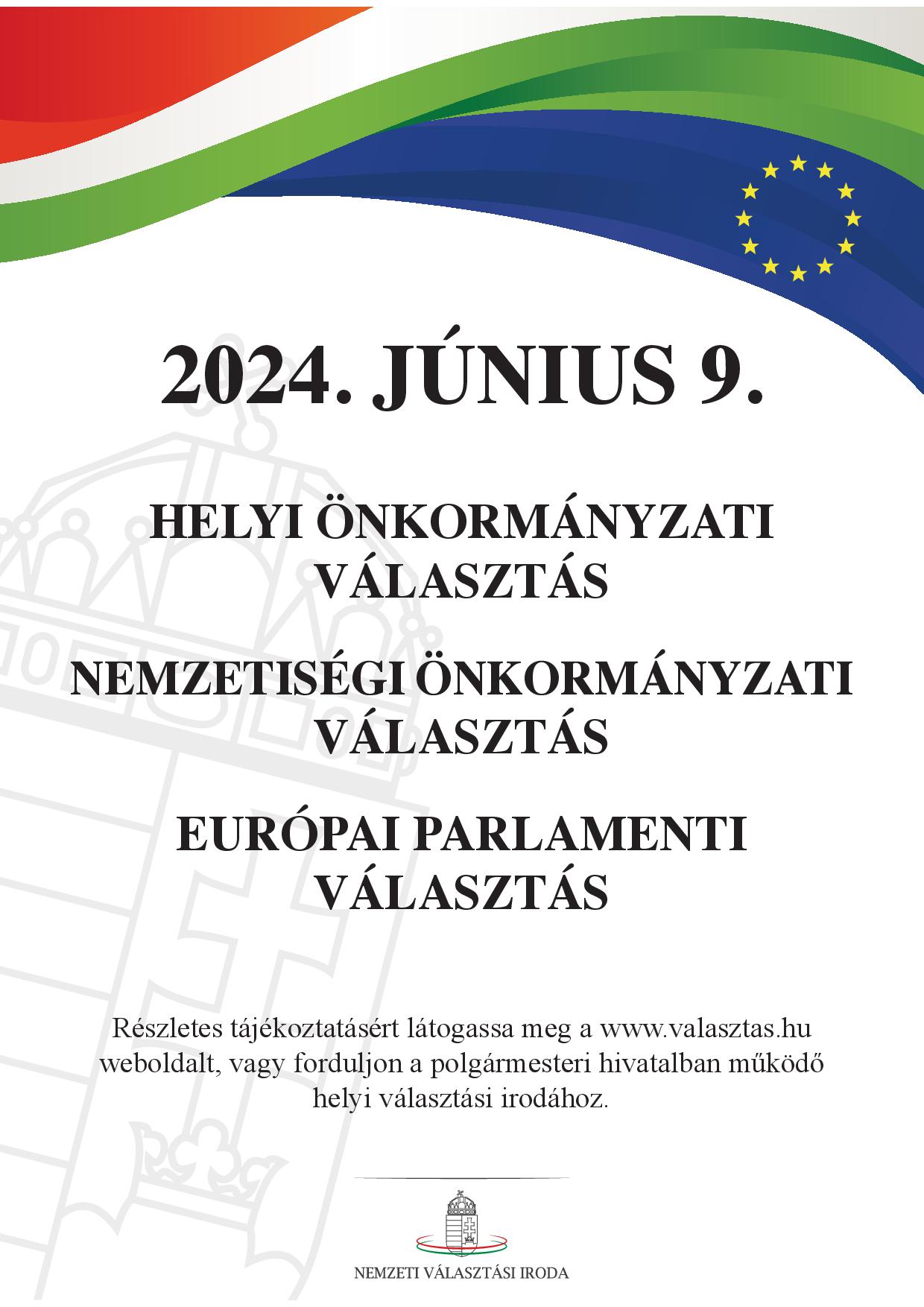 2024. JÚNIUS 9.

HELYI ÖNKORMÁNYZATI VÁLASZTÁS

NEMZETISÉGI ÖNKORMÁNYZATI VÁLASZTÁS

EURÓPAI PARLAMENTI VÁLASZTÁS

Részletes tájékoztatásért látogassa meg a www.valasztas.hu weboldalt, vagy forduljon a polgármesteri hivatalban működő helyi választási irodához.

NEMZETI VÁLASZTÁSI IRODA